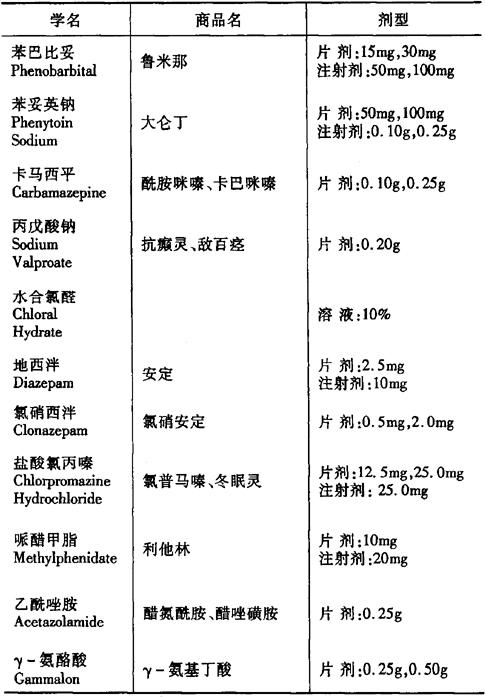 | 学名 | 商品名 | 剂型 |
|---|---|---|
| 苯巴比妥 Phenobarbital | 鲁米那 | 片 剂:15mg,30mg 注射剂:50mg,100mg |
| 苯妥英钠 Phenytoin Sodium | 大仑丁 | 片 剂:50mg,100mg 注射剂:0.10g,0.25g |
| 卡马西平 Carbamazepine | 酰胺咪嗪、卡巴咪嗪 | 片 剂:0.10g,0.25g |
| 丙戊酸钠 Sodium Valproate | 抗癫灵、敌百痉 | 片 剂:0.20g |
| 水合氯醛 Chloral Hydrate | | 溶 液:10% |
| 地西泮 Diazepam | 安定 | 片 剂:2.5mg 注射剂:10mg |
| 氯硝西泮 Clonazepam | 氯硝安定 | 片 剂:0.5mg,2.0mg |
| 盐酸氯丙嗪 Chlorpromazine Hydrochloride | 氯普马嗪、冬眠灵 | 片剂:12.5mg,25.0mg 注射剂: 25.0mg |
| 哌醋甲脂 Methylphenidate | 利他林 | 片 剂:10mg 注射剂:20mg |
| 乙酰唑胺 Acetazolamide | 醋氮酰胺、醋唑磺胺 | 片 剂:0.25g |
| γ-氨酪酸 Gammalon | γ-氨基丁酸 | 片 剂:0.25g,0.50g |